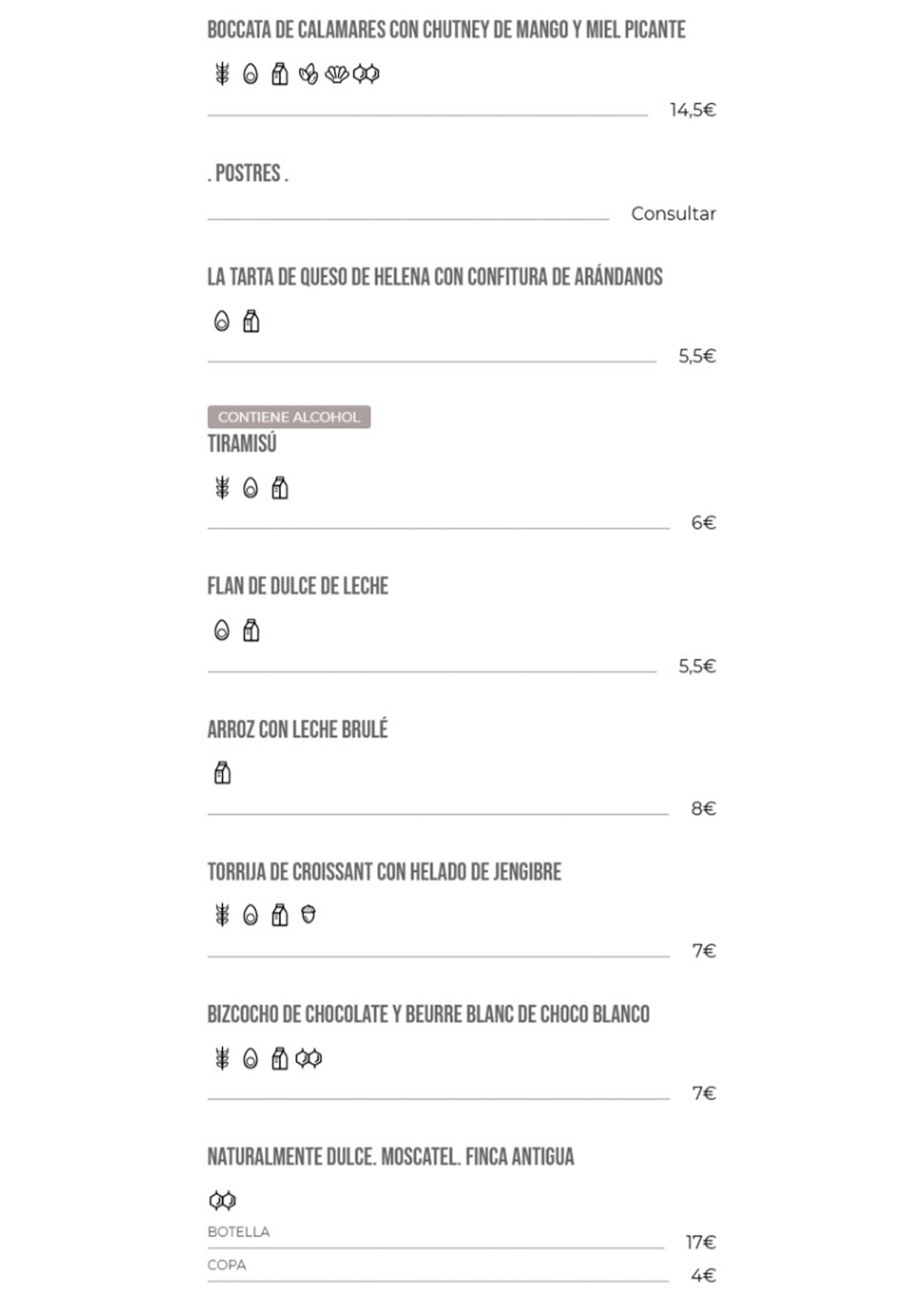 BOCCATA DE CALAMARES CON CHUTNEY DE MANGO Y MIEL PICANTE

14,5€

. POSTRES .

Consultar

LA TARTA DE QUESO DE HELENA CON CONFITURA DE ARÁNDANOS

5,5€

CONTIENE ALCOHOL
TIRAMISÚ

6€

FLAN DE DULCE DE LECHE

5,5€

ARROZ CON LECHE BRULÉ

8€

TORRIJA DE CROISSANT CON HELADO DE JENGIBRE

7€

BIZCOCHO DE CHOCOLATE Y BEURRE BLANC DE CHOCO BLANCO

7€

NATURALMENTE DULCE. MOSCATEL. FINCA ANTIGUA

BOTELLA
17€

COPA
4€